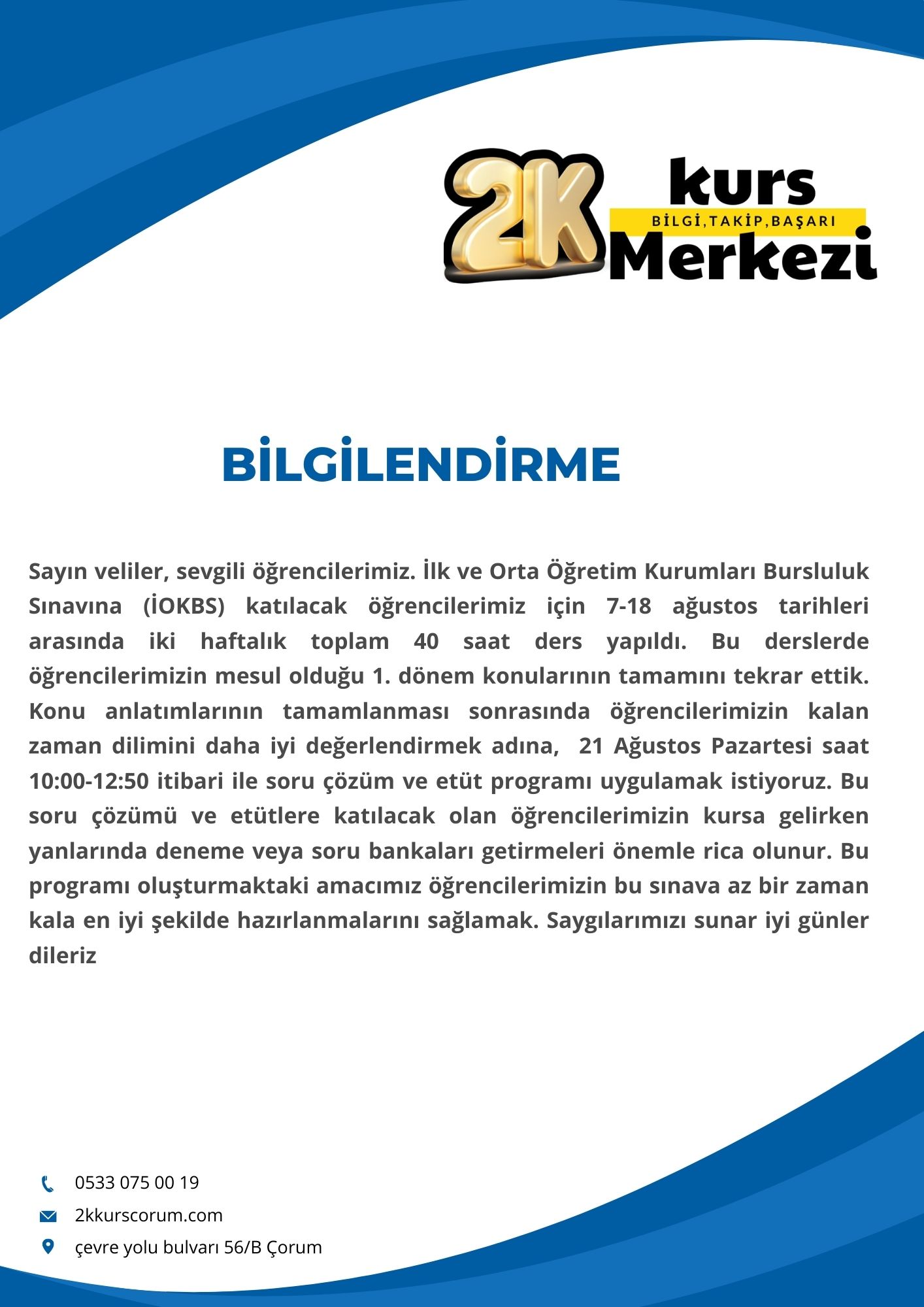 2K kurs
BİLGİ,TAKİP,BAŞARI
Merkezi

BİLGİLENDİRME

Sayın veliler, sevgili öğrencilerimiz. İlk ve Orta Öğretim Kurumları Bursluluk Sınavına (İOKBS) katılacak öğrencilerimiz için 7-18 ağustos tarihleri arasında iki haftalık toplam 40 saat ders yapıldı. Bu derslerde öğrencilerimizin mesul olduğu 1. dönem konularının tamamını tekrar ettik. Konu anlatımlarının tamamlanması sonrasında öğrencilerimizin kalan zaman dilimini daha iyi değerlendirmek adına, 21 Ağustos Pazartesi saat 10:00-12:50 itibari ile soru çözüm ve etüt programı uygulamak istiyoruz. Bu soru çözümü ve etütlere katılacak olan öğrencilerimizin kursa gelirken yanlarında deneme veya soru bankaları getirmeleri önemle rica olunur. Bu programı oluşturmaktaki amacımız öğrencilerimizin bu sınava az bir zaman kala en iyi şekilde hazırlanmalarını sağlamak. Saygılarımızı sunar iyi günler dileriz

0533 075 00 19
2kkurscorum.com
çevre yolu bulvarı 56/B Çorum